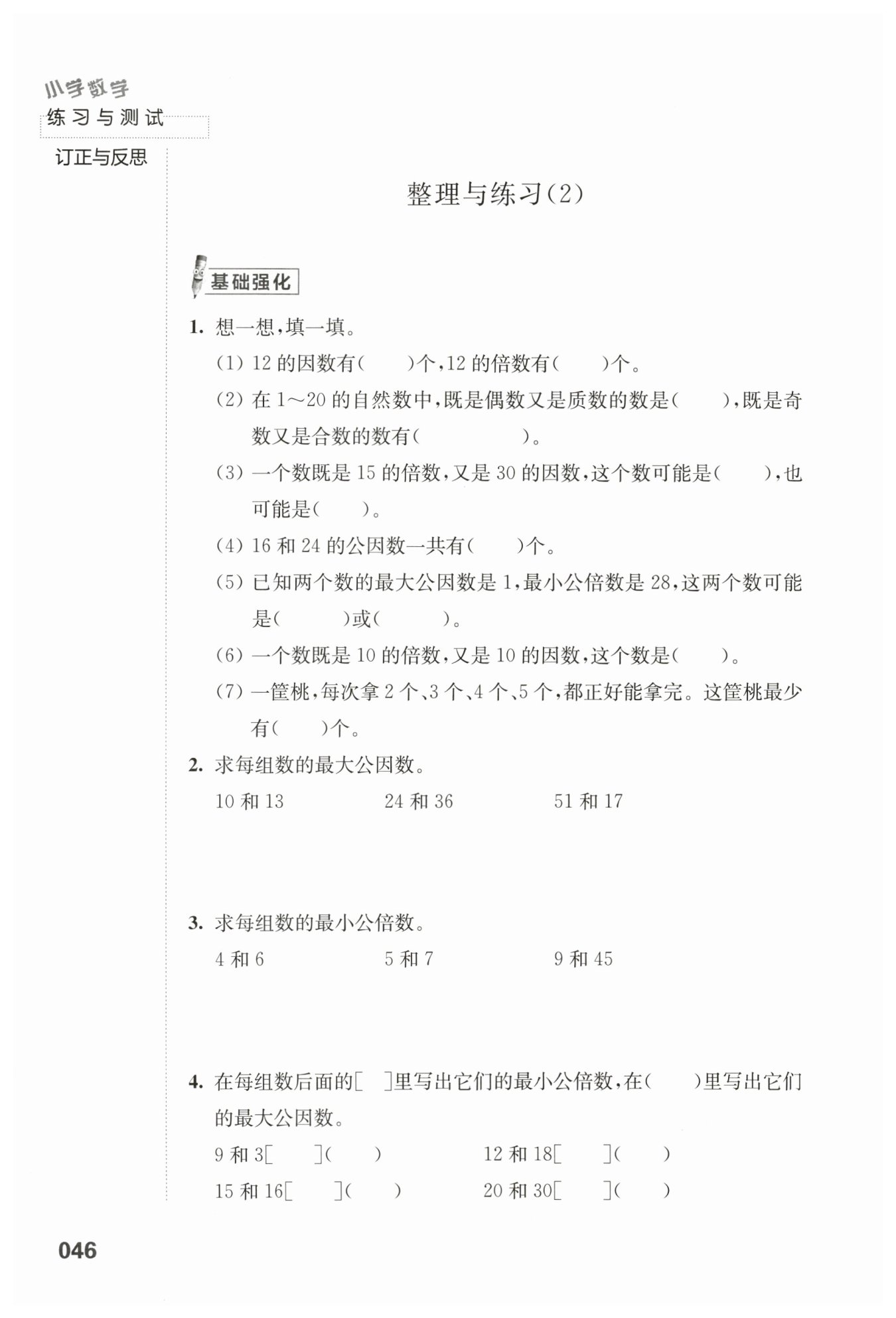 小学数学
练习与测试

订正与反思

整理与练习(2)

基础强化

1. 想一想，填一填。

(1) 12 的因数有(　　)个，12 的倍数有(　　)个。

(2) 在 1～20 的自然数中，既是偶数又是质数的数是(　　)，既是奇数又是合数的数有(　　　　)。

(3) 一个数既是 15 的倍数，又是 30 的因数，这个数可能是(　　)，也可能是(　　)。

(4) 16 和 24 的公因数一共有(　　)个。

(5) 已知两个数的最大公因数是 1，最小公倍数是 28，这两个数可能是(　　　)或(　　　)。

(6) 一个数既是 10 的倍数，又是 10 的因数，这个数是(　　)。

(7) 一筐桃，每次拿 2 个、3 个、4 个、5 个，都正好能拿完。这筐桃最少有(　　)个。

2. 求每组数的最大公因数。

10 和 13　　24 和 36　　51 和 17

3. 求每组数的最小公倍数。

4 和 6　　5 和 7　　9 和 45

4. 在每组数后面的[　]里写出它们的最小公倍数，在(　　)里写出它们的最大公因数。

9 和 3[　　](　　)　　12 和 18[　　](　　)

15 和 16[　　](　　)　　20 和 30[　　](　　)

046